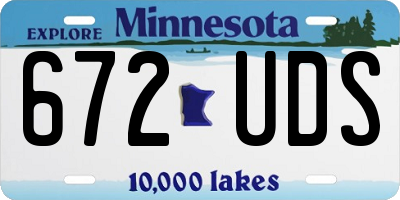 EXPLORE Minnesota

672 UDS

10,000 lakes